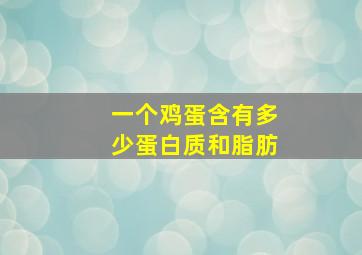 一个鸡蛋含有多少蛋白质和脂肪